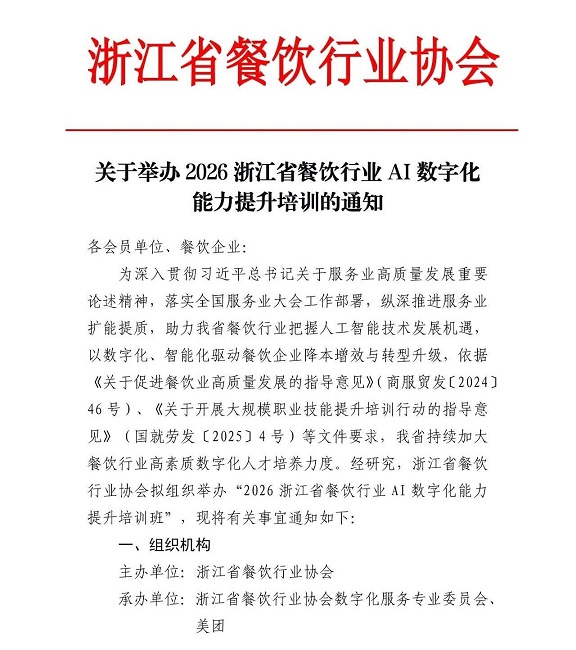 浙江省餐饮行业协会

关于举办 2026 浙江省餐饮行业 AI 数字化能力提升培训的通知

各会员单位、餐饮企业：

为深入贯彻习近平总书记关于服务业高质量发展重要论述精神，落实全国服务业大会工作部署，纵深推进服务业扩能提质，助力我省餐饮行业把握人工智能技术发展机遇，以数字化、智能化驱动餐饮企业降本增效与转型升级，依据《关于促进餐饮业高质量发展的指导意见》（商服贸发〔2024〕46 号）、《关于开展大规模职业技能提升培训行动的指导意见》（国就劳发〔2025〕4 号）等文件要求，我省持续加大餐饮行业高素质数字化人才培养力度。经研究，浙江省餐饮行业协会拟组织举办“2026 浙江省餐饮行业 AI 数字化能力提升培训班”，现将有关事宜通知如下：

一、组织机构

主办单位：浙江省餐饮行业协会

承办单位：浙江省餐饮行业协会数字化服务专业委员会、美团